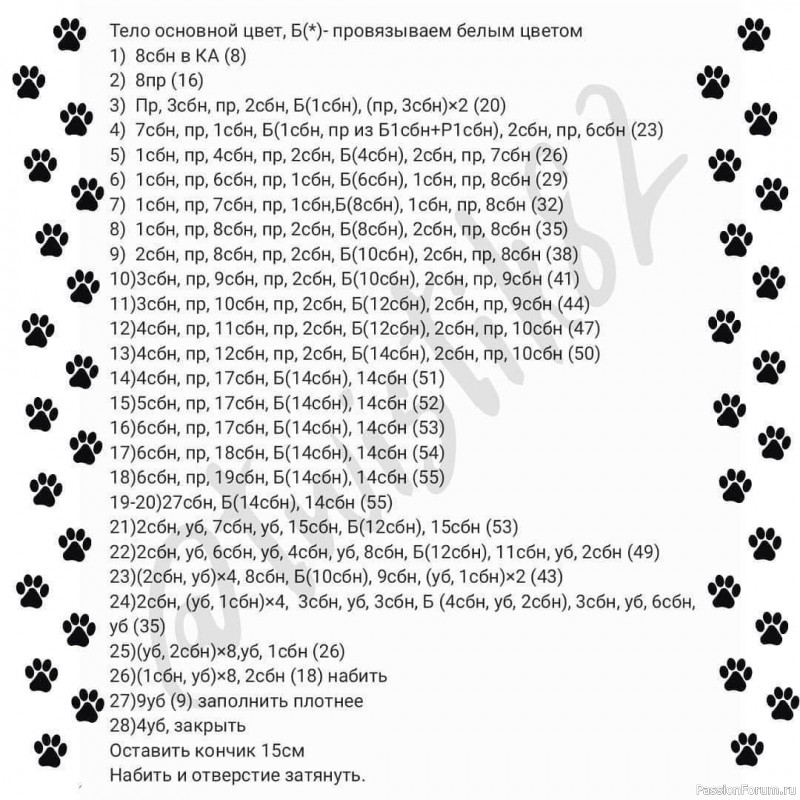 Тело основной цвет, Б(*)- провязываем белым цветом
1) 8сбн в КА (8)
2) 8пр (16)
3) Пр, 3сбн, пр, 2сбн, Б(1сбн), (пр, 3сбн)×2 (20)
4) 7сбн, пр, 1сбн, Б(1сбн, пр из Б1сбн+Р1сбн), 2сбн, пр, 6сбн (23)
5) 1сбн, пр, 4сбн, пр, 2сбн, Б(4сбн), 2сбн, пр, 7сбн (26)
6) 1сбн, пр, 6сбн, пр, 1сбн, Б(6сбн), 1сбн, пр, 8сбн (29)
7) 1сбн, пр, 7сбн, пр, 1сбн,Б(8сбн), 1сбн, пр, 8сбн (32)
8) 1сбн, пр, 8сбн, пр, 2сбн, Б(8сбн), 2сбн, пр, 8сбн (35)
9) 2сбн, пр, 8сбн, пр, 2сбн, Б(10сбн), 2сбн, пр, 8сбн (38)
10)3сбн, пр, 9сбн, пр, 2сбн, Б(10сбн), 2сбн, пр, 9сбн (41)
11)3сбн, пр, 10сбн, пр, 2сбн, Б(12сбн), 2сбн, пр, 9сбн (44)
12)4сбн, пр, 11сбн, пр, 2сбн, Б(12сбн), 2сбн, пр, 10сбн (47)
13)4сбн, пр, 12сбн, пр, 2сбн, Б(14сбн), 2сбн, пр, 10сбн (50)
14)4сбн, пр, 17сбн, Б(14сбн), 14сбн (51)
15)5сбн, пр, 17сбн, Б(14сбн), 14сбн (52)
16)6сбн, пр, 17сбн, Б(14сбн), 14сбн (53)
17)6сбн, пр, 18сбн, Б(14сбн), 14сбн (54)
18)6сбн, пр, 19сбн, Б(14сбн), 14сбн (55)
19-20)27сбн, Б(14сбн), 14сбн (55)
21)2сбн, уб, 7сбн, уб, 15сбн, Б(12сбн), 15сбн (53)
22)2сбн, уб, 6сбн, уб, 4сбн, уб, 8сбн, Б(12сбн), 11сбн, уб, 2сбн (49)
23)(2сбн, уб)×4, 8сбн, Б(10сбн), 9сбн, (уб, 1сбн)×2 (43)
24)2сбн, (уб, 1сбн)×4, 3сбн, уб, 3сбн, Б (4сбн, уб, 2сбн), 3сбн, уб, 6сбн, уб (35)
25)(уб, 2сбн)×8,уб, 1сбн (26)
26)(1сбн, уб)×8, 2сбн (18) набить
27)9уб (9) заполнить плотнее
28)4уб, закрыть
Оставить кончик 15см
Набить и отверстие затянуть.

PassionForum.ru